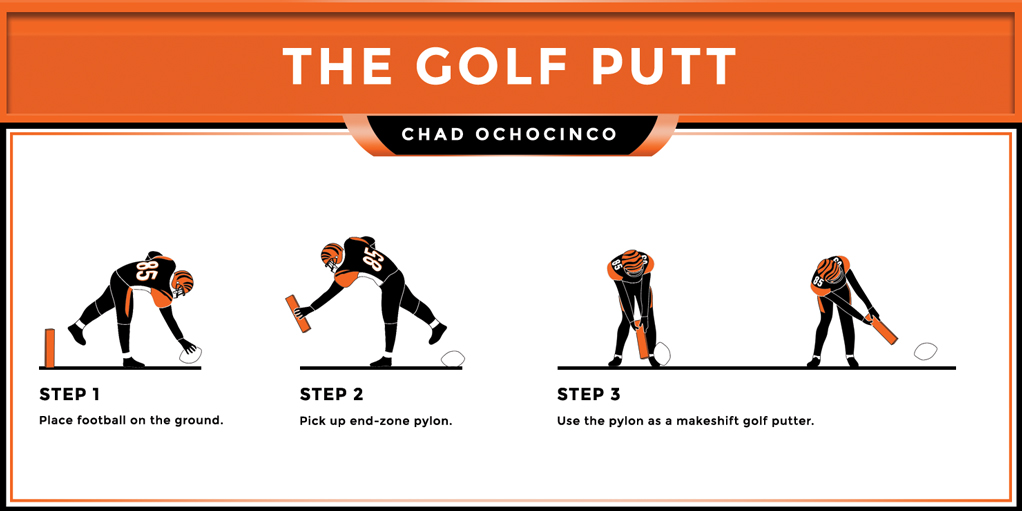 THE GOLF PUTT

CHAD OCHOCINCO

85

STEP 1

Place football on the ground.

85

STEP 2

Pick up end-zone pylon.

85

85

STEP 3

Use the pylon as a makeshift golf putter.